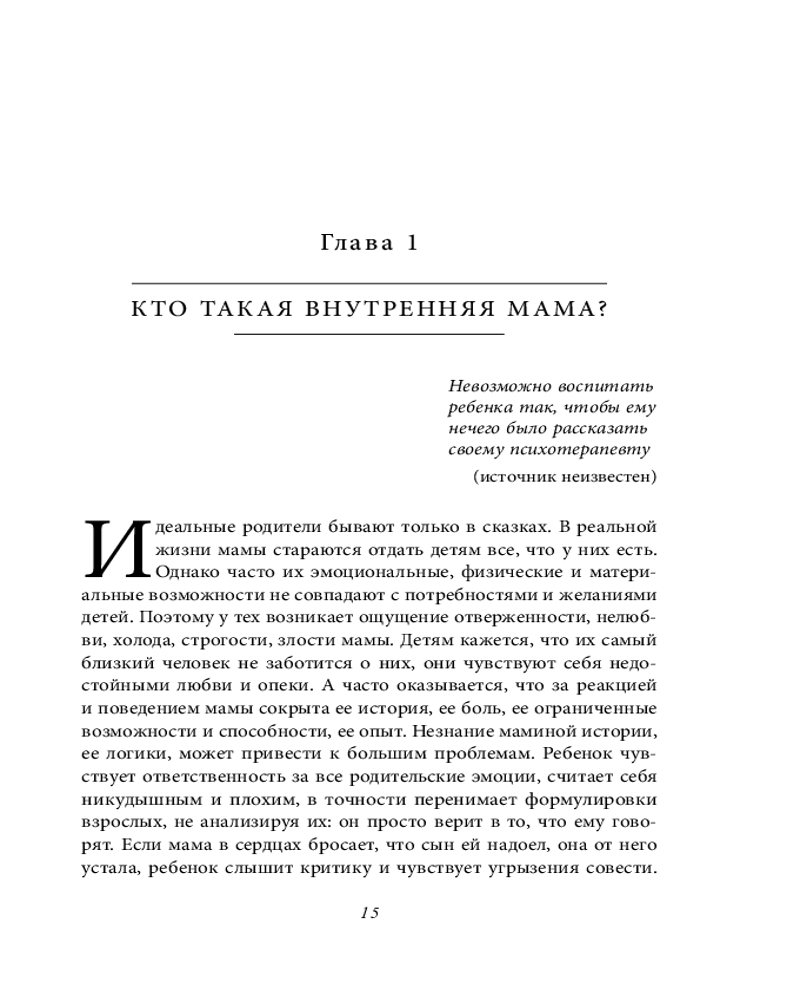 Глава 1

КТО ТАКАЯ ВНУТРЕННЯЯ МАМА?

Невозможно воспитать ребенка так, чтобы ему нечего было рассказать своему психотерапевту

(источник неизвестен)

Идеальные родители бывают только в сказках. В реальной жизни мамы стараются отдать детям все, что у них есть. Однако часто их эмоциональные, физические и материальные возможности не совпадают с потребностями и желаниями детей. Поэтому у тех возникает ощущение отверженности, нелюбви, холода, строгости, злости мамы. Детям кажется, что их самый близкий человек не заботится о них, они чувствуют себя недостойными любви и опеки. А часто оказывается, что за реакцией и поведением мамы сокрыта ее история, ее боль, ее ограниченные возможности и способности, ее опыт. Незнание маминой истории, ее логики, может привести к большим проблемам. Ребенок чувствует ответственность за все родительские эмоции, считает себя никудышным и плохим, в точности перенимает формулировки взрослых, не анализируя их: он просто верит в то, что ему говорят. Если мама в сердцах бросает, что сын ей надоел, она от него устала, ребенок слышит критику и чувствует угрызения совести.

15